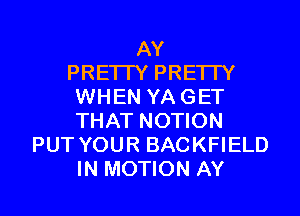 AY
PRETTY PRETTY
WHEN YA GET
THAT NOTION
PUT YOUR BACKFIELD
IN MOTION AY